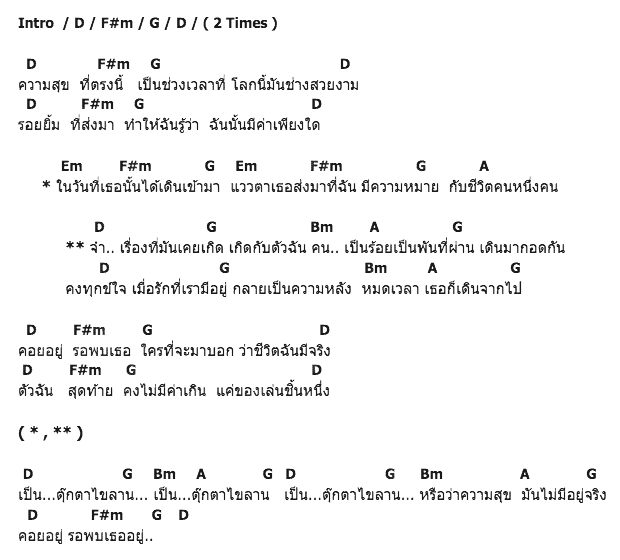 Intro / D / F#m / G / D / ( 2 Times )

D F#m G D
ความสุข ที่ตรงนี้ เป็นช่วงเวลาที่ โลกนี้มันช่างสวยงาม
D F#m G D
รอยยิ้ม ที่ส่งมา ทำให้ฉันรู้ว่า ฉันนั้นมีค่าเพียงใด

Em F#m G Em F#m G A
* ในวันที่เธอนั้นได้เดินเข้ามา แววตาเธอส่งมาที่ฉัน มีความหมาย กับชีวิตคนหนึ่งคน

D G Bm A G
** จำ.. เรื่องที่มันเคยเกิด เกิดกับตัวฉัน คน.. เป็นร้อยเป็นพันที่ผ่าน เดินมากอดกัน
D G Bm A G
คงทุกข์ใจ เมื่อรักที่เรามีอยู่ กลายเป็นความหลัง หมดเวลา เธอก็เดินจากไป

D F#m G D
คอยอยู่ รอพบเธอ ใครที่จะมาบอก ว่าชีวิตฉันมีจริง
D F#m G D
ตัวฉัน สุดท้าย คงไม่มีค่าเกิน แค่ของเล่นชิ้นหนึ่ง

( * , ** )

D G Bm A G D G Bm A G
เป็น...ตุ๊กตาไขลาน... เป็น...ตุ๊กตาไขลาน เป็น...ตุ๊กตาไขลาน... หรือว่าความสุข มันไม่มีอยู่จริง
D F#m G D
คอยอยู่ รอพบเธออยู่..